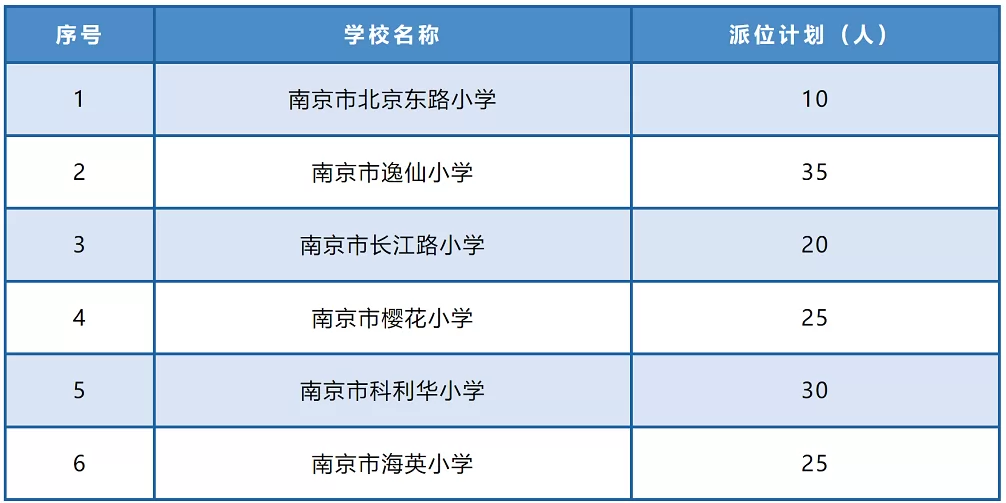 | 序号 | 学校名称 | 派位计划（人） |
|---|---|---|
| 1 | 南京市北京东路小学 | 10 |
| 2 | 南京市逸仙小学 | 35 |
| 3 | 南京市长江路小学 | 20 |
| 4 | 南京市樱花小学 | 25 |
| 5 | 南京市科利华小学 | 30 |
| 6 | 南京市海英小学 | 25 |